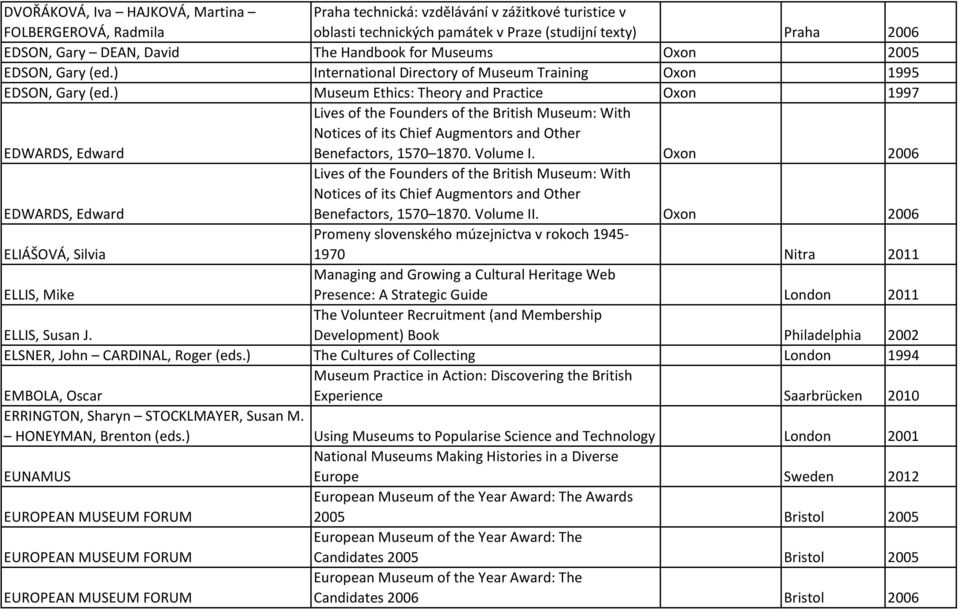 | | | | | |
|---|---|---|---|---|
| DVOŘÁKOVÁ, Iva – HAJKOVÁ, Martina – FOLBERGEROVÁ, Radmila | Praha technická: vzdělávání v zážitkové turistice v oblasti technických památek v Praze (studijní texty) | | Praha | 2006 |
| EDSON, Gary – DEAN, David | The Handbook for Museums | Oxon | | 2005 |
| EDSON, Gary (ed.) | International Directory of Museum Training | Oxon | | 1995 |
| EDSON, Gary (ed.) | Museum Ethics: Theory and Practice | Oxon | | 1997 |
| EDWARDS, Edward | Lives of the Founders of the British Museum: With Notices of its Chief Augmentors and Other Benefactors, 1570–1870. Volume I. | Oxon | | 2006 |
| EDWARDS, Edward | Lives of the Founders of the British Museum: With Notices of its Chief Augmentors and Other Benefactors, 1570–1870. Volume II. | Oxon | | 2006 |
| ELIÁŠOVÁ, Silvia | Promeny slovenského múzejnictva v rokoch 1945-1970 | | Nitra | 2011 |
| ELLIS, Mike | Managing and Growing a Cultural Heritage Web Presence: A Strategic Guide | | London | 2011 |
| ELLIS, Susan J. | The Volunteer Recruitment (and Membership Development) Book | | Philadelphia | 2002 |
| ELSNER, John – CARDINAL, Roger (eds.) | The Cultures of Collecting | | London | 1994 |
| EMBOLA, Oscar | Museum Practice in Action: Discovering the British Experience | | Saarbrücken | 2010 |
| ERRINGTON, Sharyn – STOCKLMAYER, Susan M. – HONEYMAN, Brenton (eds.) | Using Museums to Popularise Science and Technology | | London | 2001 |
| EUNAMUS | National Museums Making Histories in a Diverse Europe | | Sweden | 2012 |
| EUROPEAN MUSEUM FORUM | European Museum of the Year Award: The Awards 2005 | | Bristol | 2005 |
| EUROPEAN MUSEUM FORUM | European Museum of the Year Award: The Candidates 2005 | | Bristol | 2005 |
| EUROPEAN MUSEUM FORUM | European Museum of the Year Award: The Candidates 2006 | | Bristol | 2006 |